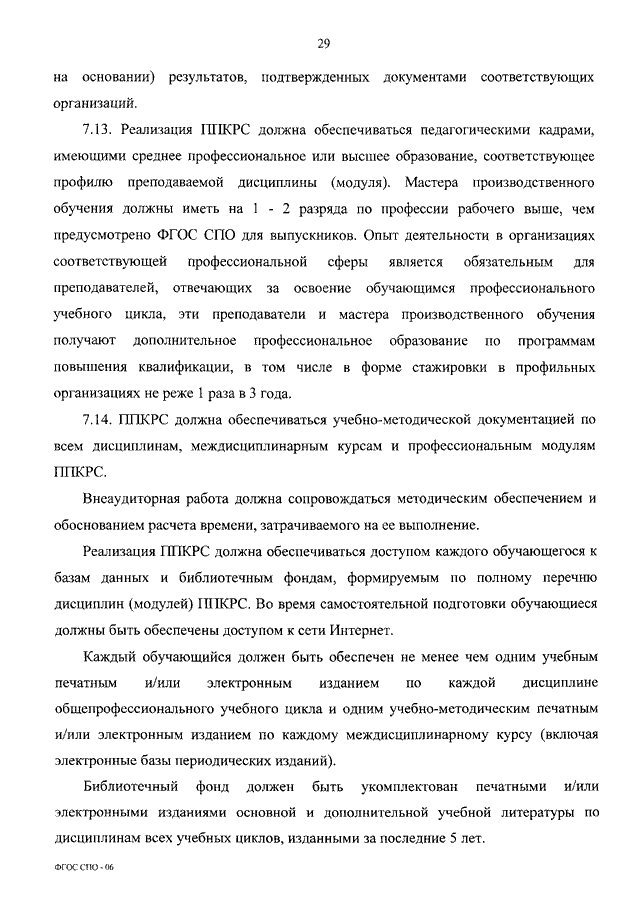 29

на основании) результатов, подтвержденных документами соответствующих организаций.

7.13. Реализация ППКРС должна обеспечиваться педагогическими кадрами, имеющими среднее профессиональное или высшее образование, соответствующее профилю преподаваемой дисциплины (модуля). Мастера производственного обучения должны иметь на 1 - 2 разряда по профессии рабочего выше, чем предусмотрено ФГОС СПО для выпускников. Опыт деятельности в организациях соответствующей профессиональной сферы является обязательным для преподавателей, отвечающих за освоение обучающимся профессионального учебного цикла, эти преподаватели и мастера производственного обучения получают дополнительное профессиональное образование по программам повышения квалификации, в том числе в форме стажировки в профильных организациях не реже 1 раза в 3 года.

7.14. ППКРС должна обеспечиваться учебно-методической документацией по всем дисциплинам, междисциплинарным курсам и профессиональным модулям ППКРС.

Внеаудиторная работа должна сопровождаться методическим обеспечением и обоснованием расчета времени, затрачиваемого на ее выполнение.

Реализация ППКРС должна обеспечиваться доступом каждого обучающегося к базам данных и библиотечным фондам, формируемым по полному перечню дисциплин (модулей) ППКРС. Во время самостоятельной подготовки обучающиеся должны быть обеспечены доступом к сети Интернет.

Каждый обучающийся должен быть обеспечен не менее чем одним учебным печатным и/или электронным изданием по каждой дисциплине общепрофессионального учебного цикла и одним учебно-методическим печатным и/или электронным изданием по каждому междисциплинарному курсу (включая электронные базы периодических изданий).

Библиотечный фонд должен быть укомплектован печатными и/или электронными изданиями основной и дополнительной учебной литературы по дисциплинам всех учебных циклов, изданными за последние 5 лет.

ФГОС СПО - 06